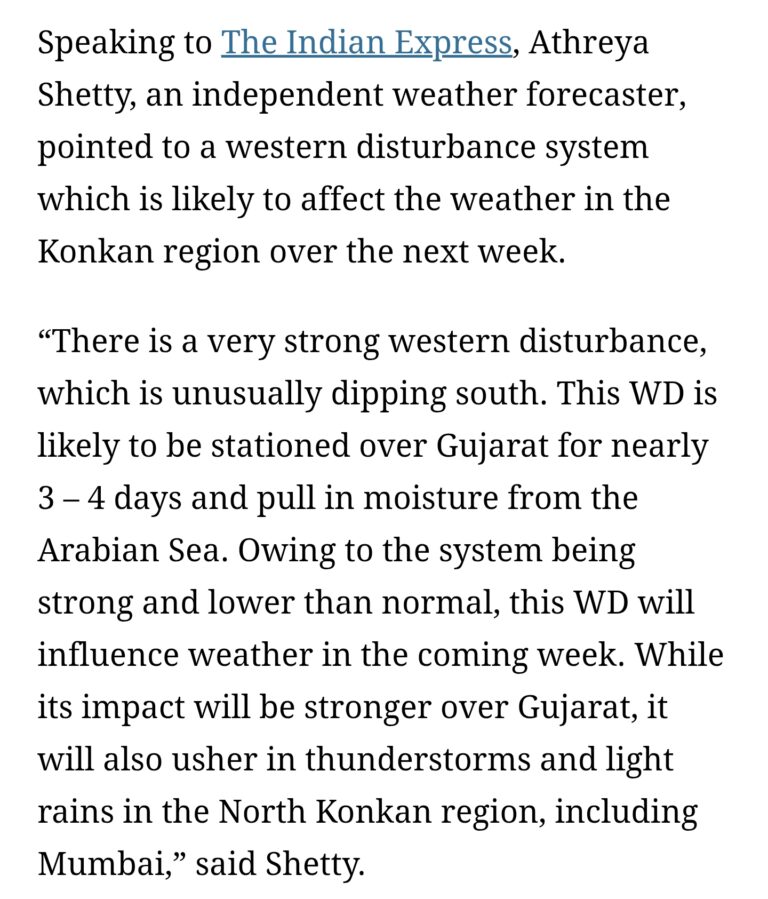 Speaking to The Indian Express, Athreya Shetty, an independent weather forecaster, pointed to a western disturbance system which is likely to affect the weather in the Konkan region over the next week.

“There is a very strong western disturbance, which is unusually dipping south. This WD is likely to be stationed over Gujarat for nearly 3 – 4 days and pull in moisture from the Arabian Sea. Owing to the system being strong and lower than normal, this WD will influence weather in the coming week. While its impact will be stronger over Gujarat, it will also usher in thunderstorms and light rains in the North Konkan region, including Mumbai,” said Shetty.